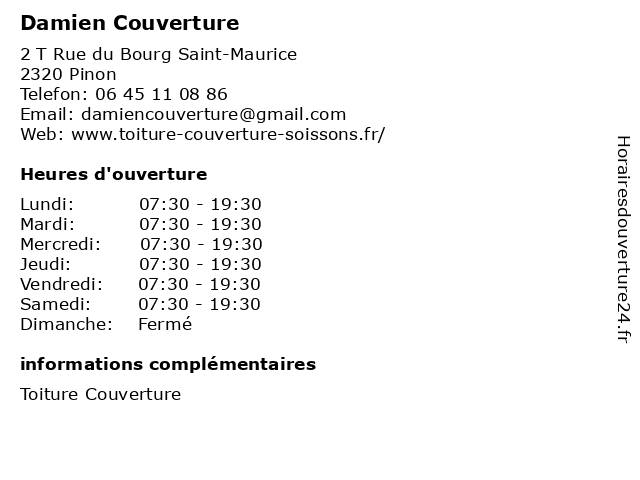 Damien Couverture

2 T Rue du Bourg Saint-Maurice
2320 Pinon
Telefon: 06 45 11 08 86
Email: damiencouverture@gmail.com
Web: www.toiture-couverture-soissons.fr/

Heures d'ouverture

| | |
|---|---|
| Lundi: | 07:30 - 19:30 |
| Mardi: | 07:30 - 19:30 |
| Mercredi: | 07:30 - 19:30 |
| Jeudi: | 07:30 - 19:30 |
| Vendredi: | 07:30 - 19:30 |
| Samedi: | 07:30 - 19:30 |
| Dimanche: | Fermé |

informations complémentaires

Toiture Couverture

Horairesdouverture24.fr